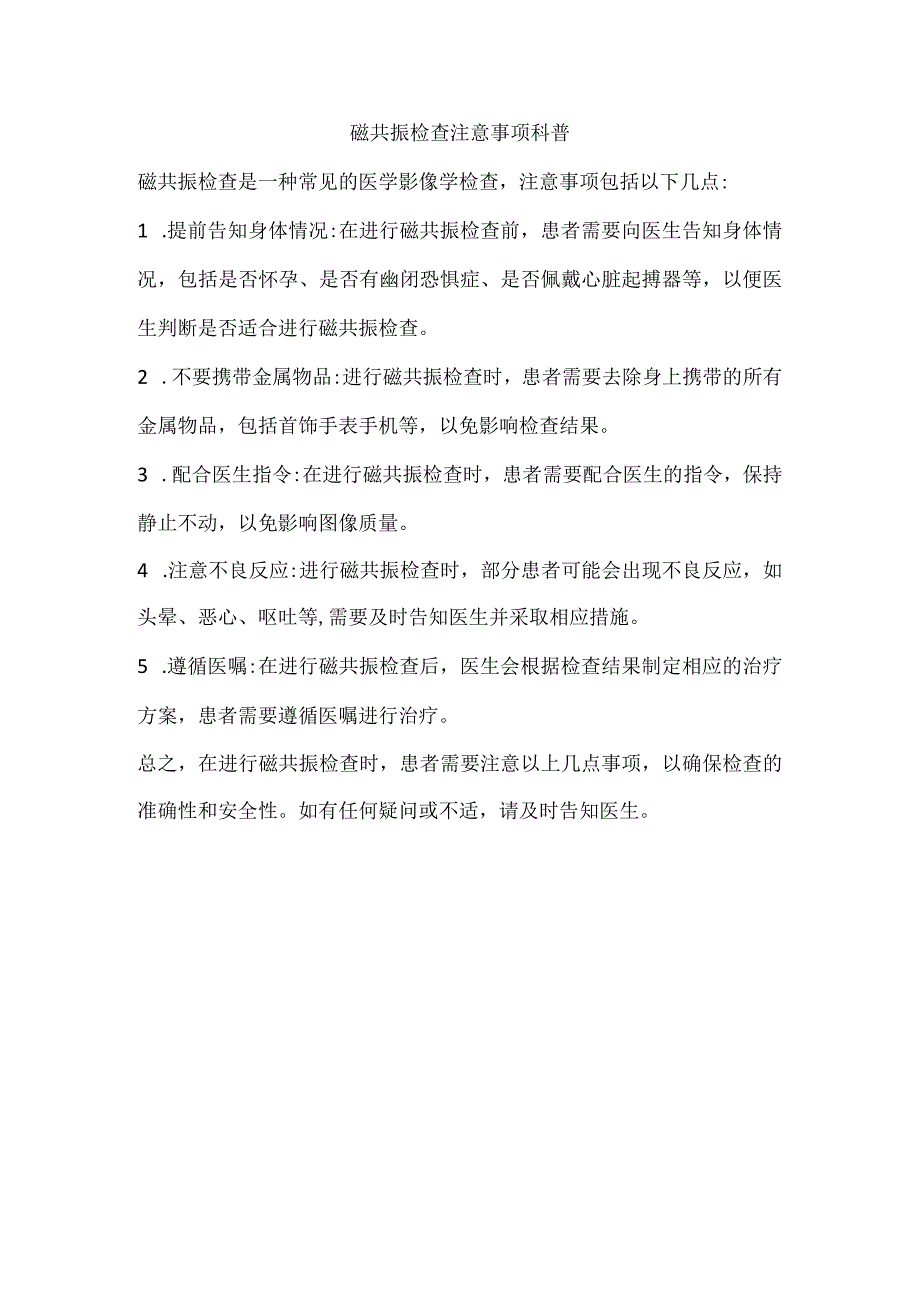 磁共振检查注意事项科普

磁共振检查是一种常见的医学影像学检查，注意事项包括以下几点:

1 .提前告知身体情况:在进行磁共振检查前，患者需要向医生告知身体情况，包括是否怀孕、是否有幽闭恐惧症、是否佩戴心脏起搏器等，以便医生判断是否适合进行磁共振检查。

2 .不要携带金属物品:进行磁共振检查时，患者需要去除身上携带的所有金属物品，包括首饰手表手机等，以免影响检查结果。

3 .配合医生指令:在进行磁共振检查时，患者需要配合医生的指令，保持静止不动，以免影响图像质量。

4 .注意不良反应:进行磁共振检查时，部分患者可能会出现不良反应，如头晕、恶心、呕吐等,需要及时告知医生并采取相应措施。

5 .遵循医嘱:在进行磁共振检查后，医生会根据检查结果制定相应的治疗方案，患者需要遵循医嘱进行治疗。

总之，在进行磁共振检查时，患者需要注意以上几点事项，以确保检查的准确性和安全性。如有任何疑问或不适，请及时告知医生。